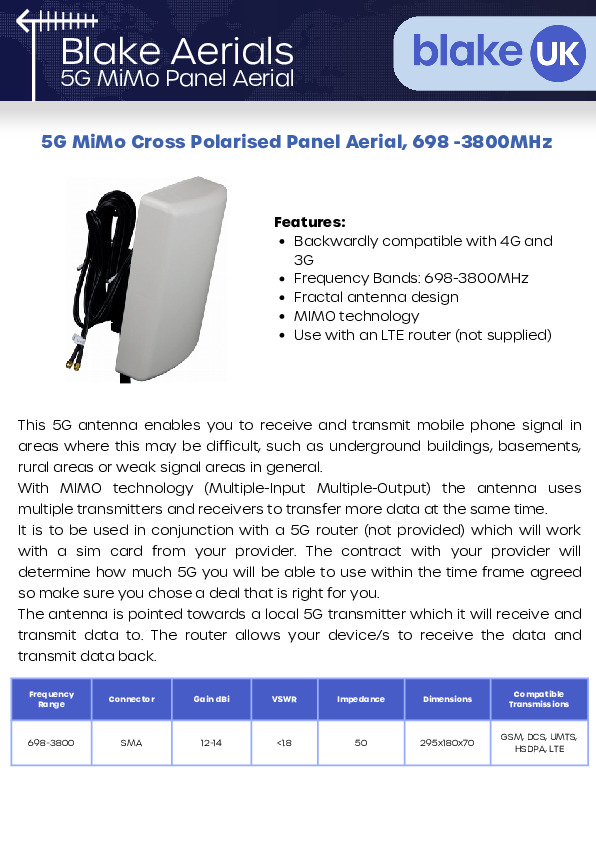 Blake Aerials
5G MiMo Panel Aerial

blake UK

5G MiMo Cross Polarised Panel Aerial, 698 -3800MHz

Features:
- Backwardly compatible with 4G and 3G
- Frequency Bands: 698-3800MHz
- Fractal antenna design
- MIMO technology
- Use with an LTE router (not supplied)

This 5G antenna enables you to receive and transmit mobile phone signal in areas where this may be difficult, such as underground buildings, basements, rural areas or weak signal areas in general.
With MIMO technology (Multiple-Input Multiple-Output) the antenna uses multiple transmitters and receivers to transfer more data at the same time.
It is to be used in conjunction with a 5G router (not provided) which will work with a sim card from your provider. The contract with your provider will determine how much 5G you will be able to use within the time frame agreed so make sure you chose a deal that is right for you.
The antenna is pointed towards a local 5G transmitter which it will receive and transmit data to. The router allows your device/s to receive the data and transmit data back.

| Frequency Range | Connector | Gain dBi | VSWR | Impedance | Dimensions | Compatible Transmissions |
|---|---|---|---|---|---|---|
| 698-3800 | SMA | 12-14 | <1.8 | 50 | 295x180x70 | GSM, DCS, UMTS, HSDPA, LTE |